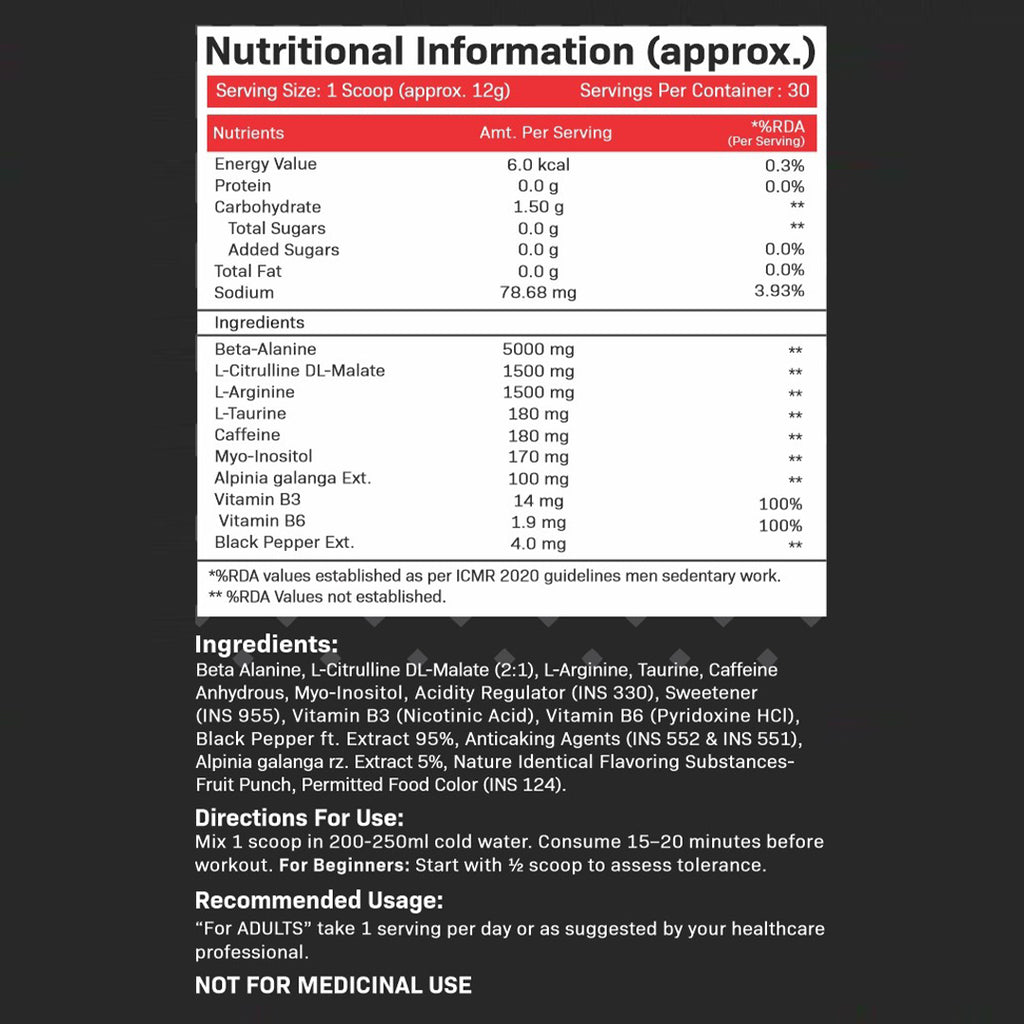 Nutritional Information (approx.)

Serving Size: 1 Scoop (approx. 12g) Servings Per Container : 30

| Nutrients | Amt. Per Serving | *%RDA (Per Serving) |
|---|---|---|
| Energy Value | 6.0 kcal | 0.3% |
| Protein | 0.0 g | 0.0% |
| Carbohydrate | 1.50 g | ** |
| Total Sugars | 0.0 g | ** |
| Added Sugars | 0.0 g | 0.0% |
| Total Fat | 0.0 g | 0.0% |
| Sodium | 78.68 mg | 3.93% |
| Ingredients | | |
| Beta-Alanine | 5000 mg | ** |
| L-Citrulline DL-Malate | 1500 mg | ** |
| L-Arginine | 1500 mg | ** |
| L-Taurine | 180 mg | ** |
| Caffeine | 180 mg | ** |
| Myo-Inositol | 170 mg | ** |
| Alpinia galanga Ext. | 100 mg | ** |
| Vitamin B3 | 14 mg | 100% |
| Vitamin B6 | 1.9 mg | 100% |
| Black Pepper Ext. | 4.0 mg | ** |

*%RDA values established as per ICMR 2020 guidelines men sedentary work.
** %RDA Values not established.

Ingredients:
Beta Alanine, L-Citrulline DL-Malate (2:1), L-Arginine, Taurine, Caffeine Anhydrous, Myo-Inositol, Acidity Regulator (INS 330), Sweetener (INS 955), Vitamin B3 (Nicotinic Acid), Vitamin B6 (Pyridoxine HCl), Black Pepper ft. Extract 95%, Anticaking Agents (INS 552 & INS 551), Alpinia galanga rz. Extract 5%, Nature Identical Flavoring Substances-Fruit Punch, Permitted Food Color (INS 124).

Directions For Use:
Mix 1 scoop in 200-250ml cold water. Consume 15–20 minutes before workout. For Beginners: Start with ½ scoop to assess tolerance.

Recommended Usage:
“For ADULTS” take 1 serving per day or as suggested by your healthcare professional.

NOT FOR MEDICINAL USE